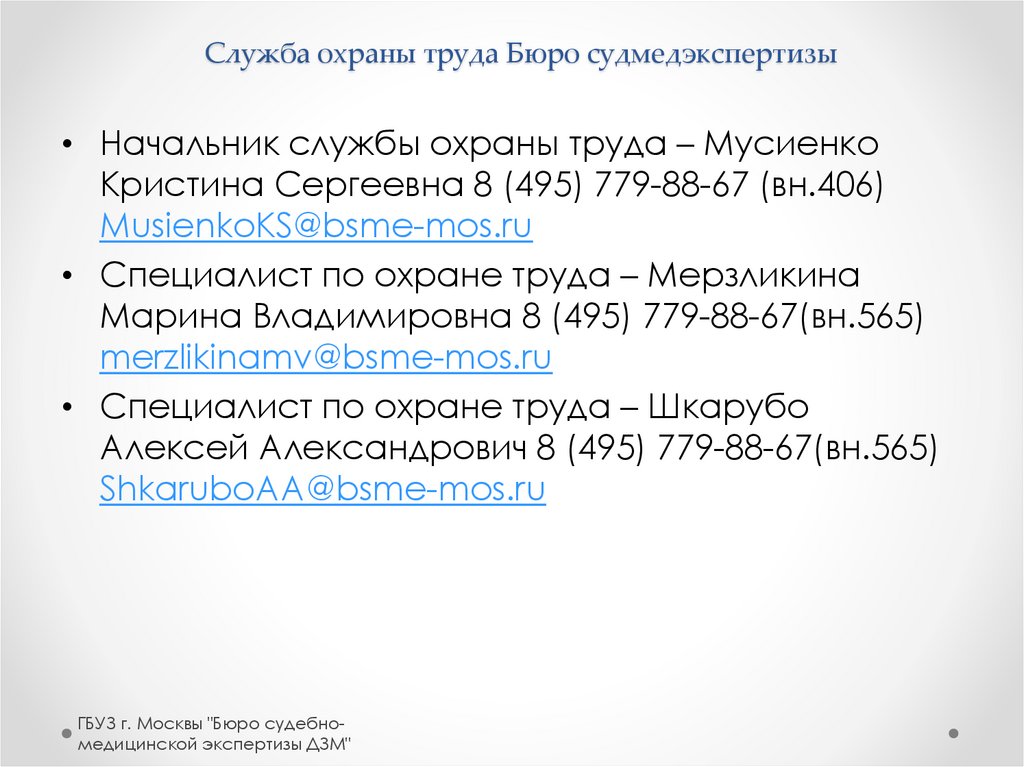 Служба охраны труда Бюро судмедэкспертизы

• Начальник службы охраны труда – Мусиенко Кристина Сергеевна 8 (495) 779-88-67 (вн.406) MusienkoKS@bsme-mos.ru

• Специалист по охране труда – Мерзликина Марина Владимировна 8 (495) 779-88-67(вн.565) merzlikinamv@bsme-mos.ru

• Специалист по охране труда – Шкарубо Алексей Александрович 8 (495) 779-88-67(вн.565) ShkaruboAA@bsme-mos.ru

ГБУЗ г. Москвы "Бюро судебно-медицинской экспертизы ДЗМ"